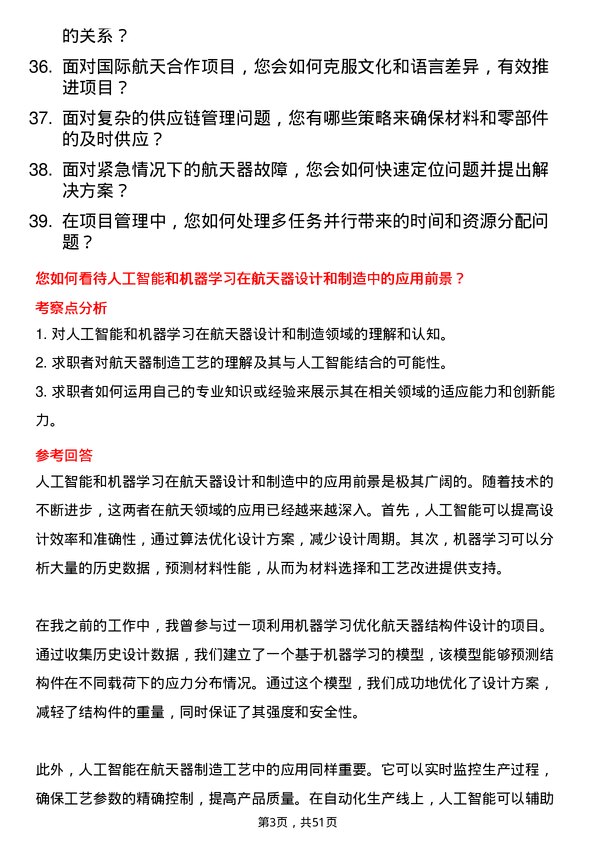 的关系？

36. 面对国际航天合作项目，您会如何克服文化和语言差异，有效推进项目？

37. 面对复杂的供应链管理问题，您有哪些策略来确保材料和零部件的及时供应？

38. 面对紧急情况下的航天器故障，您会如何快速定位问题并提出解决方案？

39. 在项目管理中，您如何处理多任务并行带来的时间和资源分配问题？

您如何看待人工智能和机器学习在航天器设计和制造中的应用前景？

考察点分析

1. 对人工智能和机器学习在航天器设计和制造领域的理解和认知。

2. 求职者对航天器制造工艺的理解及其与人工智能结合的可能性。

3. 求职者如何运用自己的专业知识或经验来展示其在相关领域的适应能力和创新能力。

参考回答

人工智能和机器学习在航天器设计和制造中的应用前景是极其广阔的。随着技术的不断进步，这两者在航天领域的应用已经越来越深入。首先，人工智能可以提高设计效率和准确性，通过算法优化设计方案，减少设计周期。其次，机器学习可以分析大量的历史数据，预测材料性能，从而为材料选择和工艺改进提供支持。

在我之前的工作中，我曾参与过一项利用机器学习优化航天器结构件设计的项目。通过收集历史设计数据，我们建立了一个基于机器学习的模型，该模型能够预测结构件在不同载荷下的应力分布情况。通过这个模型，我们成功地优化了设计方案，减轻了结构件的重量，同时保证了其强度和安全性。

此外，人工智能在航天器制造工艺中的应用同样重要。它可以实时监控生产过程，确保工艺参数的精确控制，提高产品质量。在自动化生产线上，人工智能可以辅助

第3页，共51页